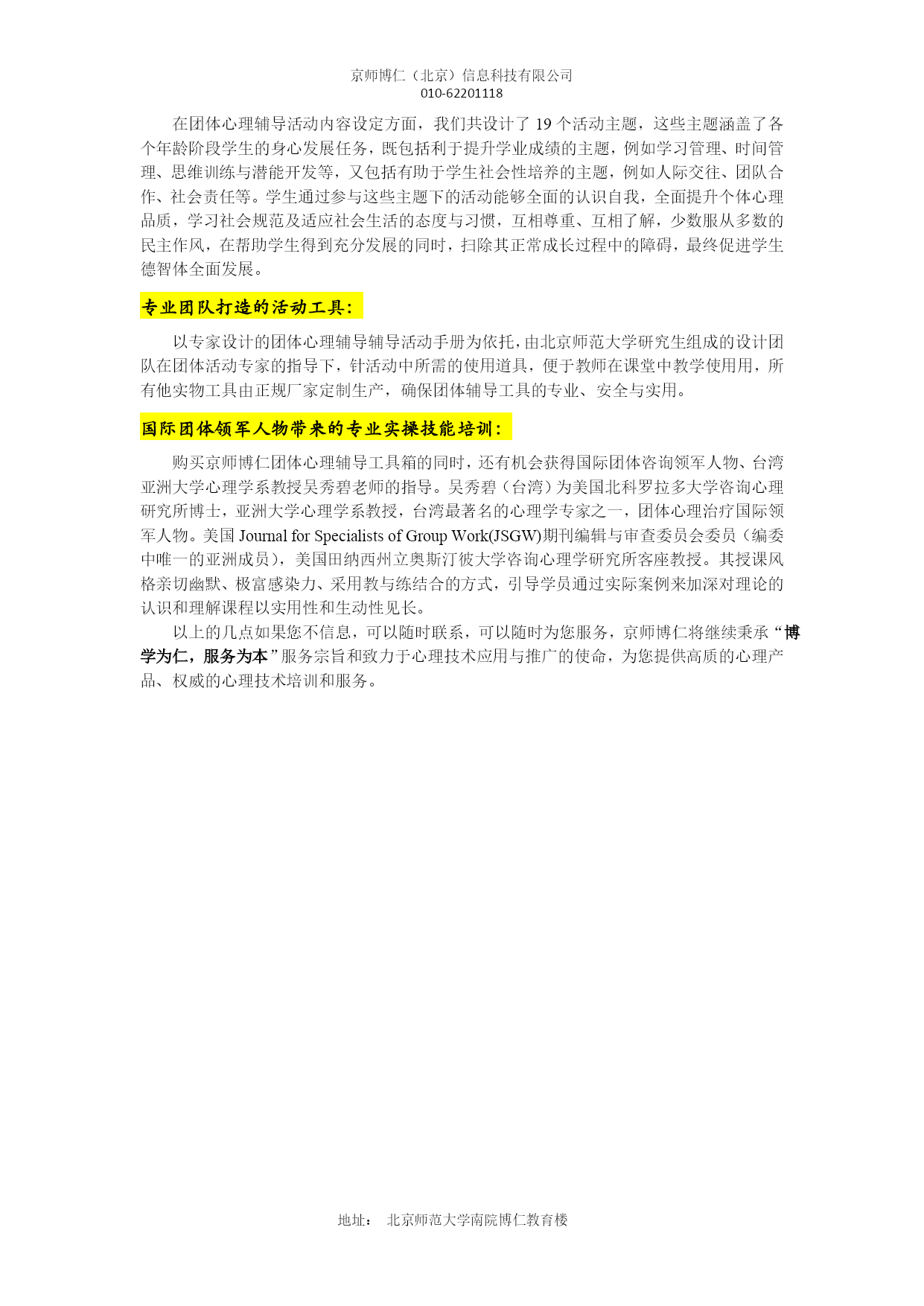 京师博仁（北京）信息科技有限公司
010-62201118

在团体心理辅导活动内容设定方面，我们共设计了 19 个活动主题，这些主题涵盖了各个年龄阶段学生的身心发展任务，既包括利于提升学业成绩的主题，例如学习管理、时间管理、思维训练与潜能开发等，又包括有助于学生社会性培养的主题，例如人际交往、团队合作、社会责任等。学生通过参与这些主题下的活动能够全面的认识自我，全面提升个体心理品质，学习社会规范及适应社会生活的态度与习惯，互相尊重、互相了解，少数服从多数的民主作风，在帮助学生得到充分发展的同时，扫除其正常成长过程中的障碍，最终促进学生德智体全面发展。

专业团队打造的活动工具：

以专家设计的团体心理辅导辅导活动手册为依托，由北京师范大学研究生组成的设计团队在团体活动专家的指导下，针活动中所需的使用道具，便于教师在课堂中教学使用用，所有他实物工具由正规厂家定制生产，确保团体辅导工具的专业、安全与实用。

国际团体领军人物带来的专业实操技能培训：

购买京师博仁团体心理辅导工具箱的同时，还有机会获得国际团体咨询领军人物、台湾亚洲大学心理学系教授吴秀碧老师的指导。吴秀碧（台湾）为美国北科罗拉多大学咨询心理研究所博士，亚洲大学心理学系教授，台湾最著名的心理学专家之一，团体心理治疗国际领军人物。美国 Journal for Specialists of Group Work(JSGW)期刊编辑与审查委员会委员（编委中唯一的亚洲成员），美国田纳西州立奥斯汀彼大学咨询心理学研究所客座教授。其授课风格亲切幽默、极富感染力、采用教与练结合的方式，引导学员通过实际案例来加深对理论的认识和理解课程以实用性和生动性见长。

以上的几点如果您不信息，可以随时联系，可以随时为您服务，京师博仁将继续秉承“博学为仁，服务为本”服务宗旨和致力于心理技术应用与推广的使命，为您提供高质的心理产品、权威的心理技术培训和服务。

地址： 北京师范大学南院博仁教育楼